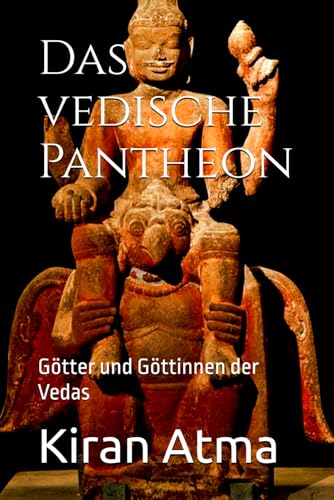 Das vedische Pantheon

Götter und Göttinnen der Vedas

Kiran Atma